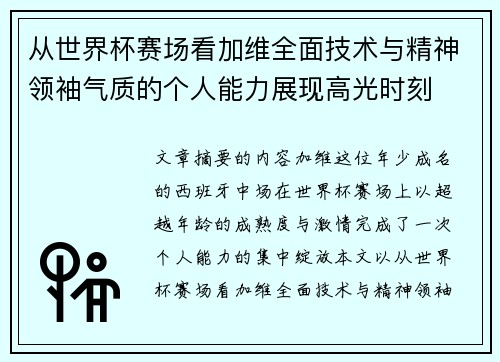 从世界杯赛场看加维全面技术与精神领袖气质的个人能力展现高光时刻

文章摘要的内容加维这位年少成名的西班牙中场在世界杯赛场上以超越年龄的成熟度与激情完成了一次个人能力的集中绽放本文以从世界杯赛场看加维全面技术与精神领袖